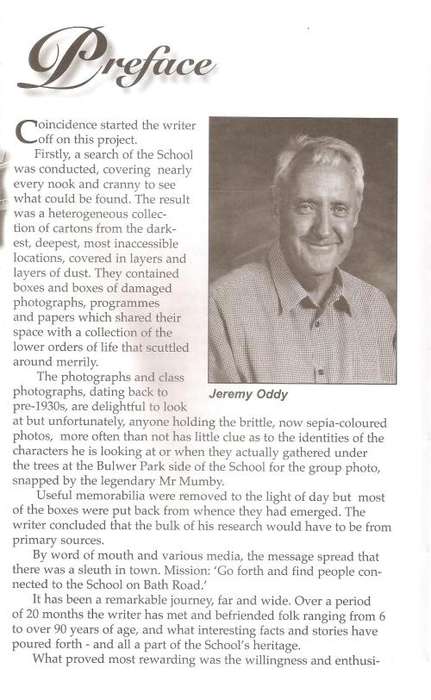 Preface

Coincidence started the writer off on this project.

Firstly, a search of the School was conducted, covering nearly every nook and cranny to see what could be found. The result was a heterogeneous collection of cartons from the darkest, deepest, most inaccessible locations, covered in layers and layers of dust. They contained boxes and boxes of damaged photographs, programmes and papers which shared their space with a collection of the lower orders of life that scuttled around merrily.

Jeremy Oddy

The photographs and class photographs, dating back to pre-1930s, are delightful to look at but unfortunately, anyone holding the brittle, now sepia-coloured photos, more often than not has little clue as to the identities of the characters he is looking at or when they actually gathered under the trees at the Bulwer Park side of the School for the group photo, snapped by the legendary Mr Mumby.

Useful memorabilia were removed to the light of day but most of the boxes were put back from whence they had emerged. The writer concluded that the bulk of his research would have to be from primary sources.

By word of mouth and various media, the message spread that there was a sleuth in town. Mission: 'Go forth and find people connected to the School on Bath Road.'

It has been a remarkable journey, far and wide. Over a period of 20 months the writer has met and befriended folk ranging from 6 to over 90 years of age, and what interesting facts and stories have poured forth - and all a part of the School's heritage.

What proved most rewarding was the willingness and enthusi-